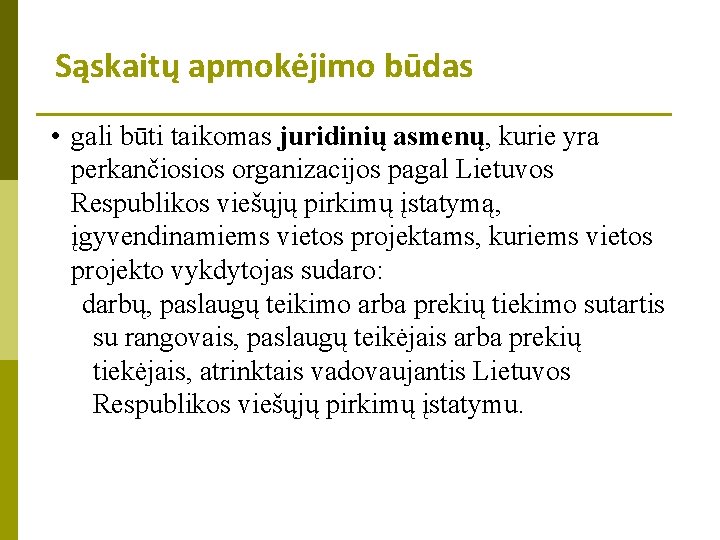 Sąskaitų apmokėjimo būdas

• gali būti taikomas juridinių asmenų, kurie yra perkančiosios organizacijos pagal Lietuvos Respublikos viešųjų pirkimų įstatymą, įgyvendinamiems vietos projektams, kuriems vietos projekto vykdytojas sudaro:

darbų, paslaugų teikimo arba prekių tiekimo sutartis su rangovais, paslaugų teikėjais arba prekių tiekėjais, atrinktais vadovaujantis Lietuvos Respublikos viešųjų pirkimų įstatymu.